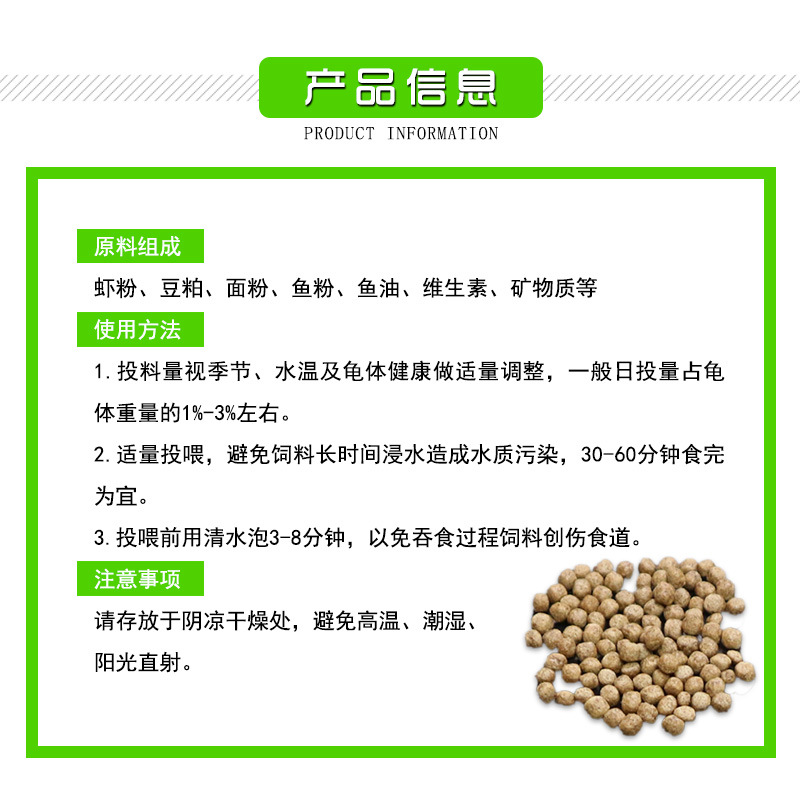 产品信息

PRODUCT INFORMATION

原料组成

虾粉、豆粕、面粉、鱼粉、鱼油、维生素、矿物质等

使用方法

1.投料量视季节、水温及龟体健康做适量调整，一般日投量占龟体重量的1%-3%左右。

2.适量投喂，避免饲料长时间浸水造成水质污染，30-60分钟食完为宜。

3.投喂前用清水泡3-8分钟，以免吞食过程饲料创伤食道。

注意事项

请存放于阴凉干燥处，避免高温、潮湿、阳光直射。